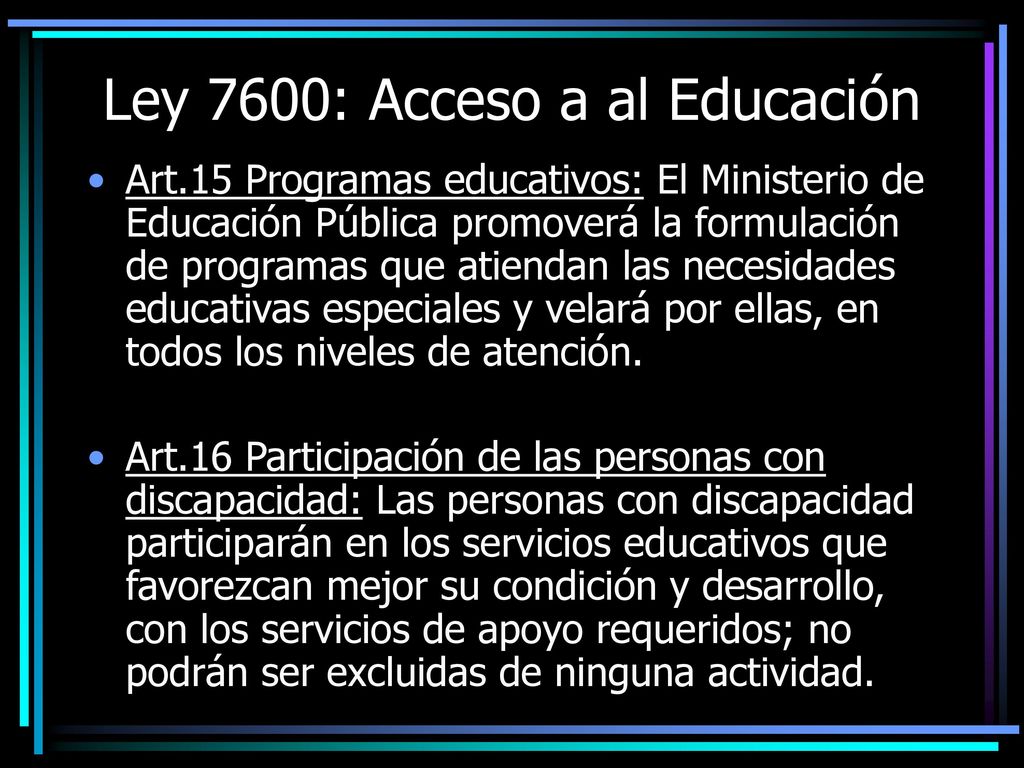 Ley 7600: Acceso a al Educación

• Art.15 Programas educativos: El Ministerio de Educación Pública promoverá la formulación de programas que atiendan las necesidades educativas especiales y velará por ellas, en todos los niveles de atención.

• Art.16 Participación de las personas con discapacidad: Las personas con discapacidad participarán en los servicios educativos que favorezcan mejor su condición y desarrollo, con los servicios de apoyo requeridos; no podrán ser excluidas de ninguna actividad.